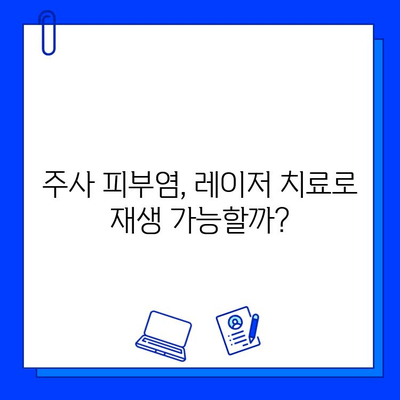 주사 피부염, 레이저 치료로 재생 가능할까?